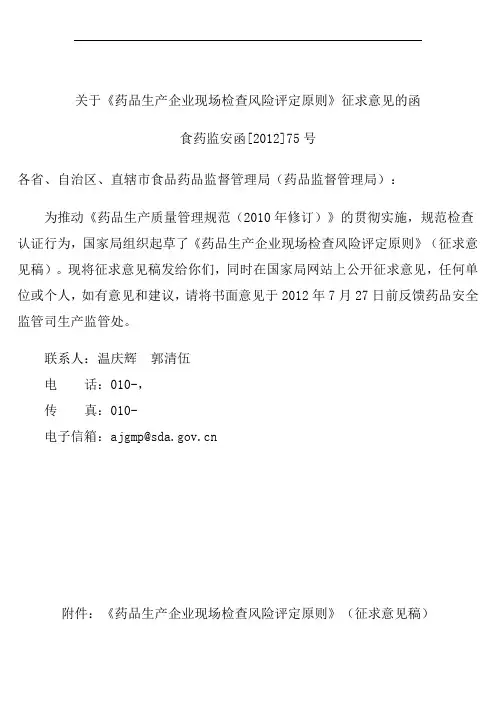 关于《药品生产企业现场检查风险评定原则》征求意见的函

食药监安函[2012]75号

各省、自治区、直辖市食品药品监督管理局（药品监督管理局）：

为推动《药品生产质量管理规范（2010年修订）》的贯彻实施，规范检查认证行为，国家局组织起草了《药品生产企业现场检查风险评定原则》（征求意见稿）。现将征求意见稿发给你们，同时在国家局网站上公开征求意见，任何单位或个人，如有意见和建议，请将书面意见于2012年7月27日前反馈药品安全监管司生产监管处。

联系人：温庆辉　郭清伍
电　　话：010-,
传　　真：010-
电子信箱：ajgmp@sda.gov.cn

附件：《药品生产企业现场检查风险评定原则》（征求意见稿）